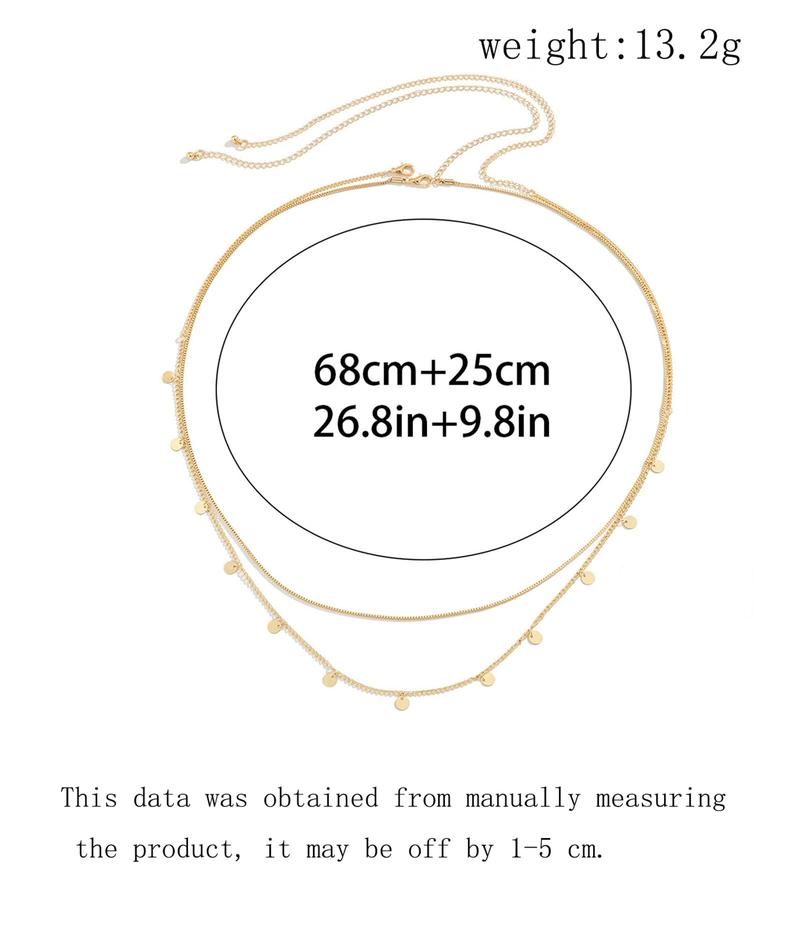 weight:13.2g

68cm+25cm
26.8in+9.8in

This data was obtained from manually measuring the product, it may be off by 1-5 cm.